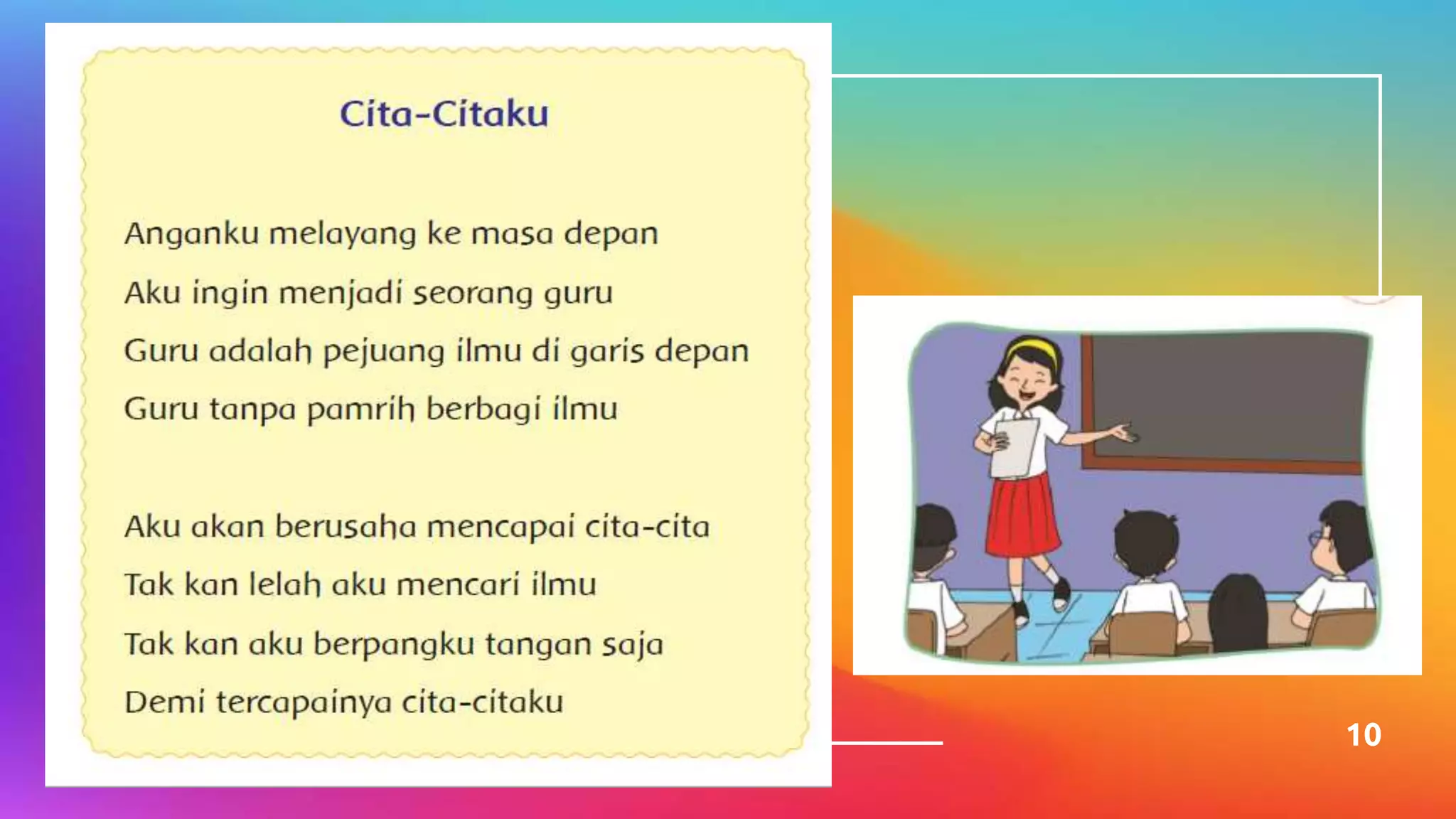 Cita-Citaku

Anganku melayang ke masa depan
Aku ingin menjadi seorang guru
Guru adalah pejuang ilmu di garis depan
Guru tanpa pamrih berbagi ilmu

Aku akan berusaha mencapai cita-cita
Tak kan lelah aku mencari ilmu
Tak kan aku berpangku tangan saja
Demi tercapainya cita-citaku

10